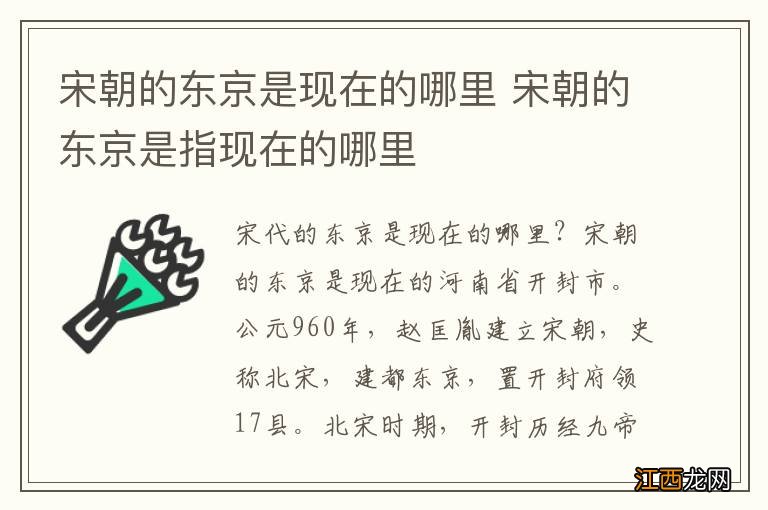 宋朝的东京是现在的哪里 宋朝的东京是指现在的哪里

宋代的东京是现在的哪里？宋朝的东京是现在的河南省开封市。公元960年，赵匡胤建立宋朝，史称北宋，建都东京，置开封府领17县。北宋时期，开封历经九帝

江西龙网